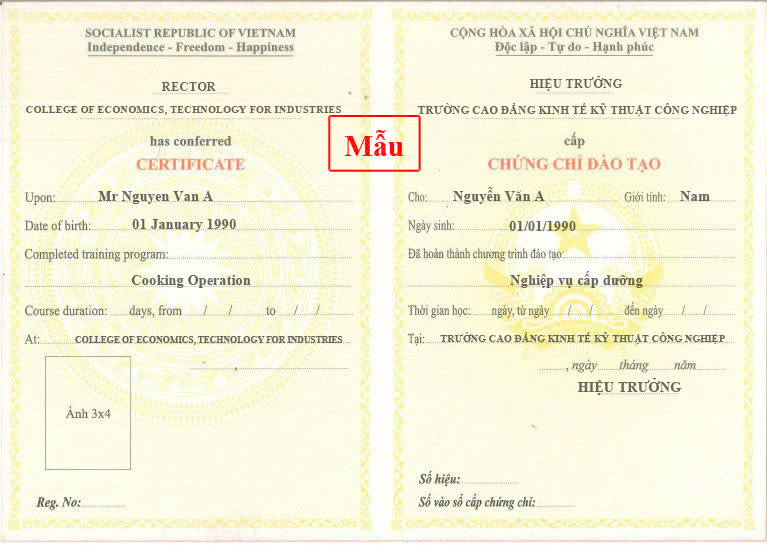 SOCIALIST REPUBLIC OF VIETNAM
Independence - Freedom - Happiness

RECTOR
COLLEGE OF ECONOMICS, TECHNOLOGY FOR INDUSTRIES

has conferred
CERTIFICATE

Upon: Mr Nguyen Van A
Date of birth: 01 January 1990
Completed training program:
Cooking Operation
Course duration: days, from / / to / /
At: COLLEGE OF ECONOMICS, TECHNOLOGY FOR INDUSTRIES
,

Ảnh 3x4

Reg. No:

Mẫu

CỘNG HÒA XÃ HỘI CHỦ NGHĨA VIỆT NAM
Độc lập - Tự do - Hạnh phúc

HIỆU TRƯỞNG
TRƯỜNG CAO ĐẲNG KINH TẾ KỸ THUẬT CÔNG NGHIỆP

cấp
CHỨNG CHỈ ĐÀO TẠO

Cho: Nguyễn Văn A Giới tính: Nam
Ngày sinh: 01/01/1990
Đã hoàn thành chương trình đào tạo:
Nghiệp vụ cấp dưỡng
Thời gian học: ngày, từ ngày / / đến ngày / /
Tại: TRƯỜNG CAO ĐẲNG KINH TẾ KỸ THUẬT CÔNG NGHIỆP
, ngày tháng năm
HIỆU TRƯỞNG

Số hiệu:
Số vào sổ cấp chứng chỉ: